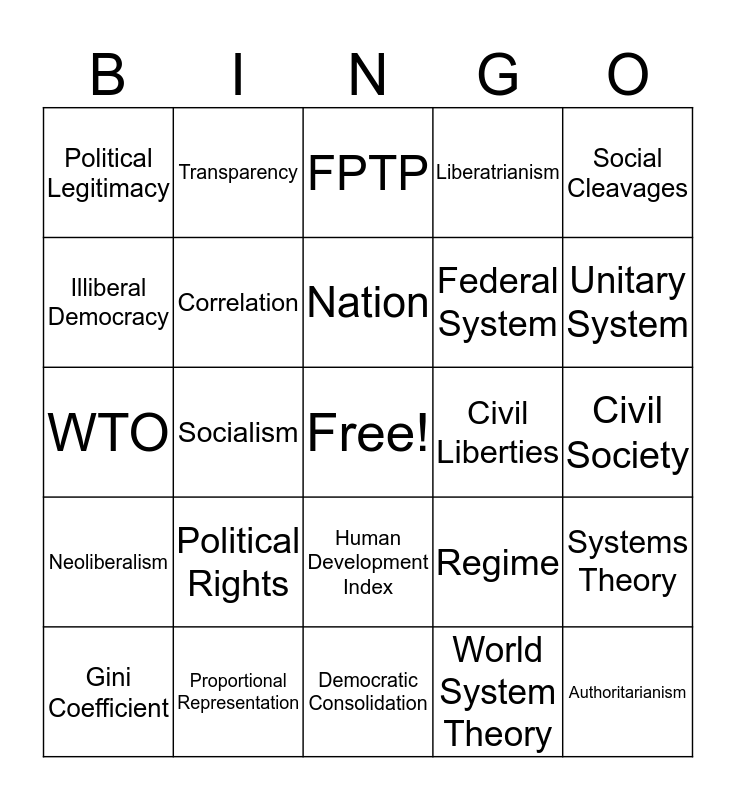 | B | I | N | G | O |
|---|---|---|---|---|
| Political Legitimacy | Transparency | FPTP | Liberatrianism | Social Cleavages |
| Illiberal Democracy | Correlation | Nation | Federal System | Unitary System |
| WTO | Socialism | Free! | Civil Liberties | Civil Society |
| Neoliberalism | Political Rights | Human Development Index | Regime | Systems Theory |
| Gini Coefficient | Proportional Representation | Democratic Consolidation | World System Theory | Authoritarianism |